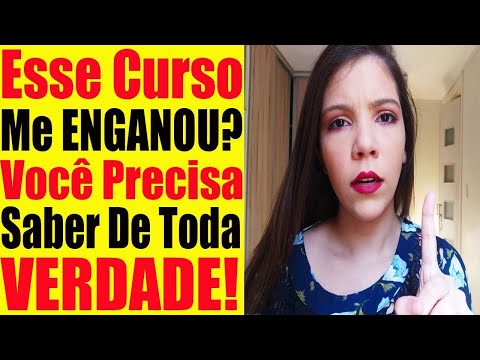 Esse Curso
Me ENGANOU?
Você Precisa
Saber De Toda
VERDADE!